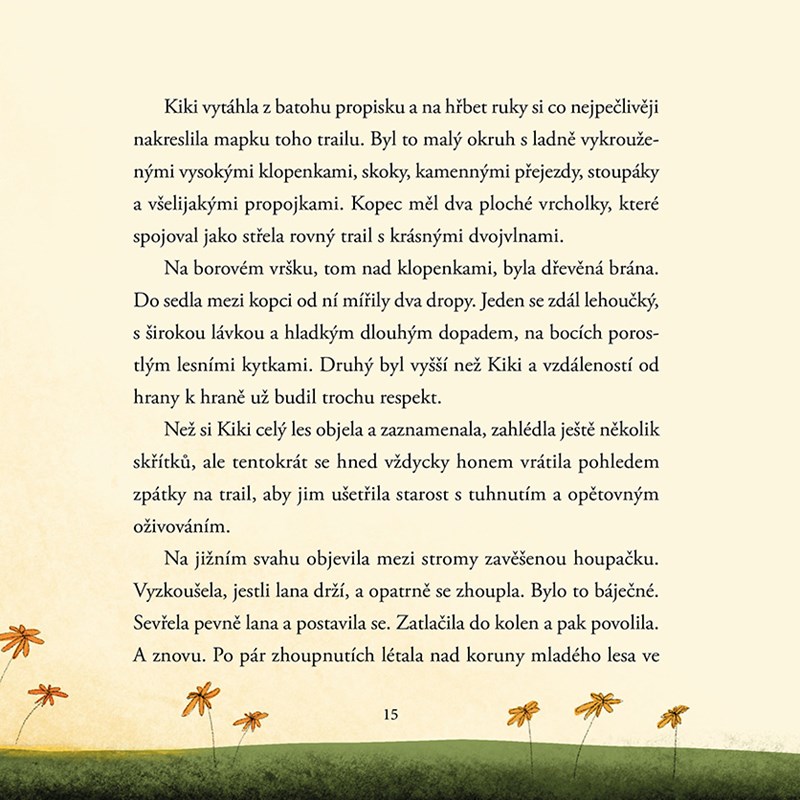 Kiki vytáhla z batohu propisku a na hřbet ruky si co nejpečlivěji nakreslila mapku toho trailu. Byl to malý okruh s ladně vykrouženými vysokými klopenkami, skoky, kamennými přejezdy, stoupáky a všelijakými propojkami. Kopec měl dva ploché vrcholky, které spojoval jako střela rovný trail s krásnými dvojvlnami.

Na borovém vršku, tom nad klopenkami, byla dřevěná brána. Do sedla mezi kopci od ní mířily dva dropy. Jeden se zdál lehoučký, s širokou lávkou a hladkým dlouhým dopadem, na bocích porostlým lesními kytkami. Druhý byl vyšší než Kiki a vzdáleností od hrany k hraně už budil trochu respekt.

Než si Kiki celý les objela a zaznamenala, zahlédla ještě několik skřítků, ale tentokrát se hned vždycky honem vrátila pohledem zpátky na trail, aby jim ušetřila starost s tuhnutím a opětovným oživováním.

Na jižním svahu objevila mezi stromy zavěšenou houpačku. Vyzkoušela, jestli lana drží, a opatrně se zhoupla. Bylo to báječné. Sevřela pevně lana a postavila se. Zatlačila do kolen a pak povolila. A znovu. Po pár zhoupnutích létala nad koruny mladého lesa ve

15